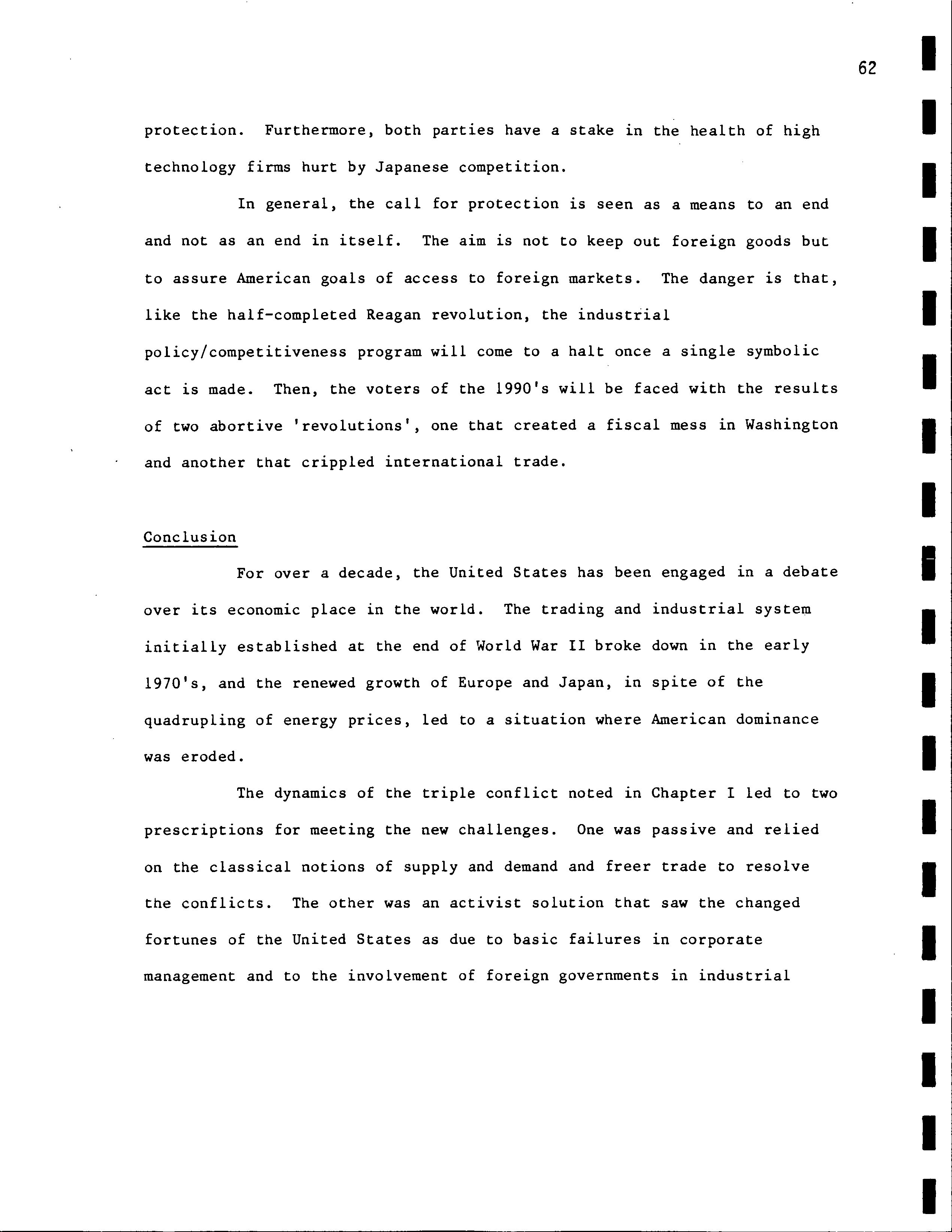 62

protection. Furthermore, both parties have a stake in the health of high technology firms hurt by Japanese competition.

In general, the call for protection is seen as a means to an end and not as an end in itself. The aim is not to keep out foreign goods but to assure American goals of access to foreign markets. The danger is that, like the half-completed Reagan revolution, the industrial policy/competitiveness program will come to a halt once a single symbolic act is made. Then, the voters of the 1990's will be faced with the results of two abortive 'revolutions', one that created a fiscal mess in Washington and another that crippled international trade.

Conclusion

For over a decade, the United States has been engaged in a debate over its economic place in the world. The trading and industrial system initially established at the end of World War II broke down in the early 1970's, and the renewed growth of Europe and Japan, in spite of the quadrupling of energy prices, led to a situation where American dominance was eroded.

The dynamics of the triple conflict noted in Chapter I led to two prescriptions for meeting the new challenges. One was passive and relied on the classical notions of supply and demand and freer trade to resolve the conflicts. The other was an activist solution that saw the changed fortunes of the United States as due to basic failures in corporate management and to the involvement of foreign governments in industrial